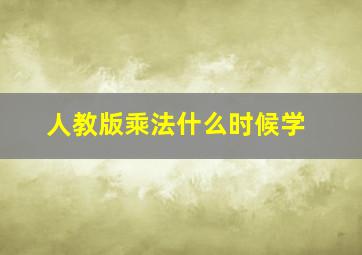 人教版乘法什么时候学